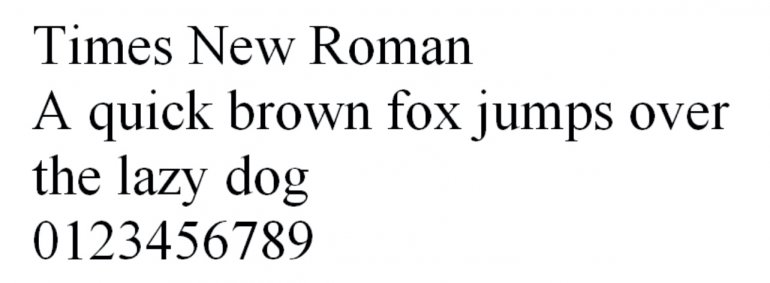 Times New Roman
A quick brown fox jumps over the lazy dog
0123456789